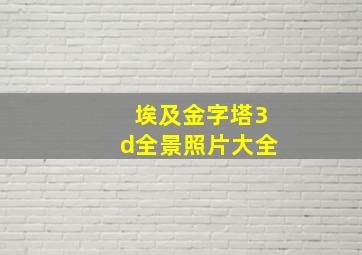 埃及金字塔3d全景照片大全